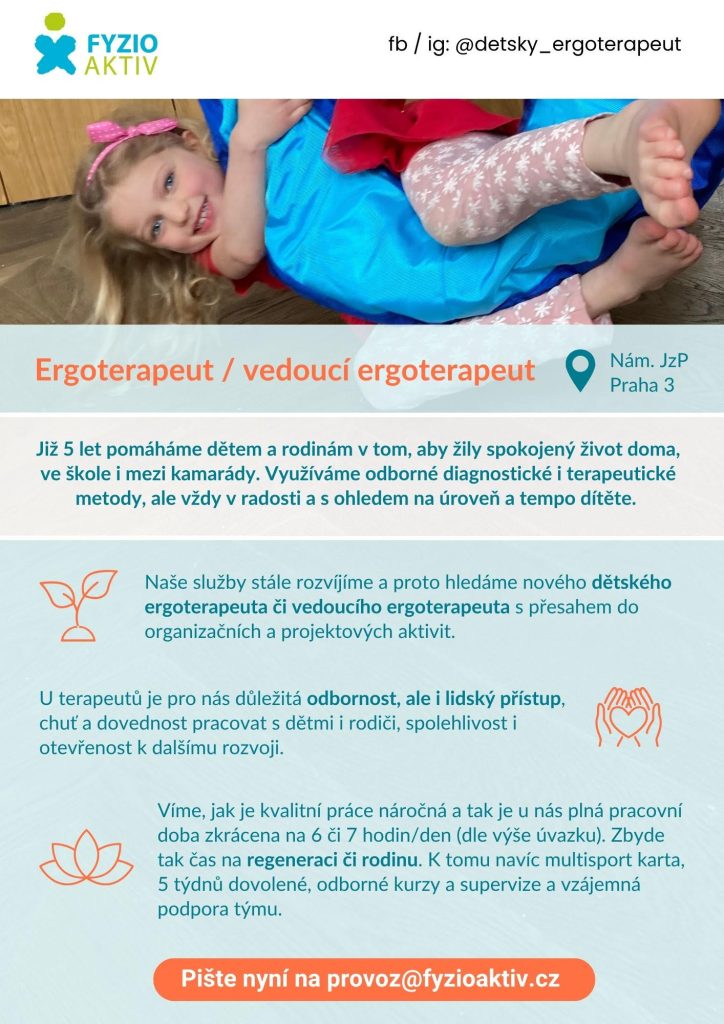 FYZIO AKTIV

fb / ig: @detsky_ergoterapeut

Ergoterapeut / vedoucí ergoterapeut

Nám. JzP
Praha 3

Již 5 let pomáháme dětem a rodinám v tom, aby žily spokojený život doma, ve škole i mezi kamarády. Využíváme odborné diagnostické i terapeutické metody, ale vždy v radosti a s ohledem na úroveň a tempo dítěte.

Naše služby stále rozvíjíme a proto hledáme nového dětského ergoterapeuta či vedoucího ergoterapeuta s přesahem do organizačních a projektových aktivit.

U terapeutů je pro nás důležitá odbornost, ale i lidský přístup, chuť a dovednost pracovat s dětmi i rodiči, spolehlivost i otevřenost k dalšímu rozvoji.

Víme, jak je kvalitní práce náročná a tak je u nás plná pracovní doba zkrácena na 6 či 7 hodin/den (dle výše úvazku). Zbyde tak čas na regeneraci či rodinu. K tomu navíc multisport karta, 5 týdnů dovolené, odborné kurzy a supervize a vzájemná podpora týmu.

Pište nyní na provoz@fyzioaktiv.cz